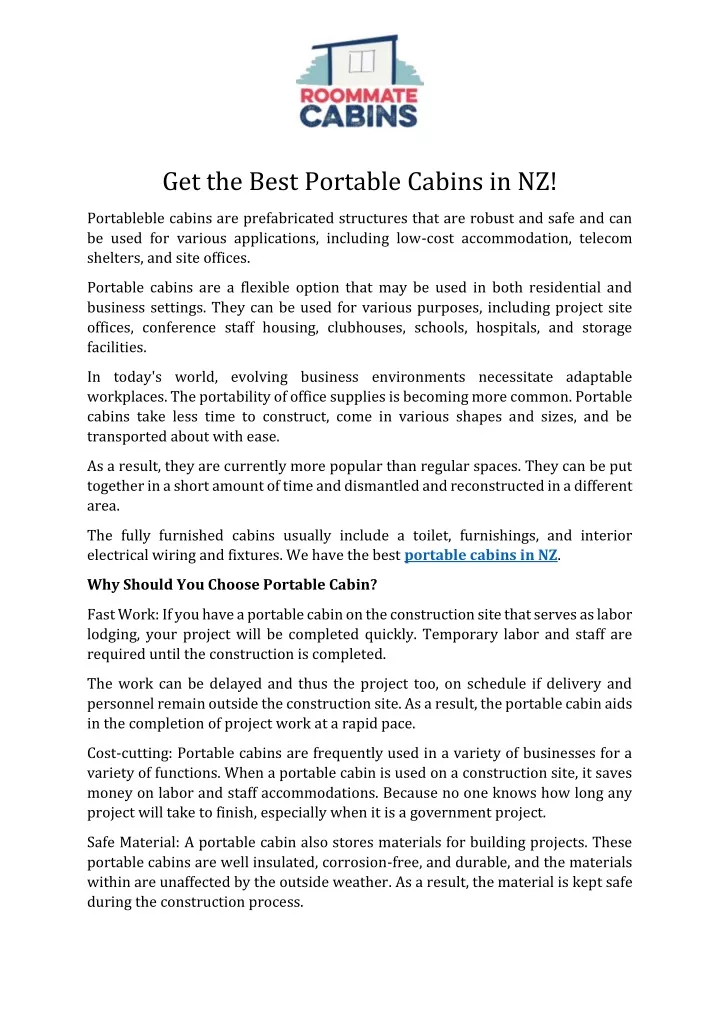 ROOMMATE
CABINS

Get the Best Portable Cabins in NZ!

Portableble cabins are prefabricated structures that are robust and safe and can be used for various applications, including low-cost accommodation, telecom shelters, and site offices.

Portable cabins are a flexible option that may be used in both residential and business settings. They can be used for various purposes, including project site offices, conference staff housing, clubhouses, schools, hospitals, and storage facilities.

In today's world, evolving business environments necessitate adaptable workplaces. The portability of office supplies is becoming more common. Portable cabins take less time to construct, come in various shapes and sizes, and be transported about with ease.

As a result, they are currently more popular than regular spaces. They can be put together in a short amount of time and dismantled and reconstructed in a different area.

The fully furnished cabins usually include a toilet, furnishings, and interior electrical wiring and fixtures. We have the best portable cabins in NZ.

Why Should You Choose Portable Cabin?

Fast Work: If you have a portable cabin on the construction site that serves as labor lodging, your project will be completed quickly. Temporary labor and staff are required until the construction is completed.

The work can be delayed and thus the project too, on schedule if delivery and personnel remain outside the construction site. As a result, the portable cabin aids in the completion of project work at a rapid pace.

Cost-cutting: Portable cabins are frequently used in a variety of businesses for a variety of functions. When a portable cabin is used on a construction site, it saves money on labor and staff accommodations. Because no one knows how long any project will take to finish, especially when it is a government project.

Safe Material: A portable cabin also stores materials for building projects. These portable cabins are well insulated, corrosion-free, and durable, and the materials within are unaffected by the outside weather. As a result, the material is kept safe during the construction process.